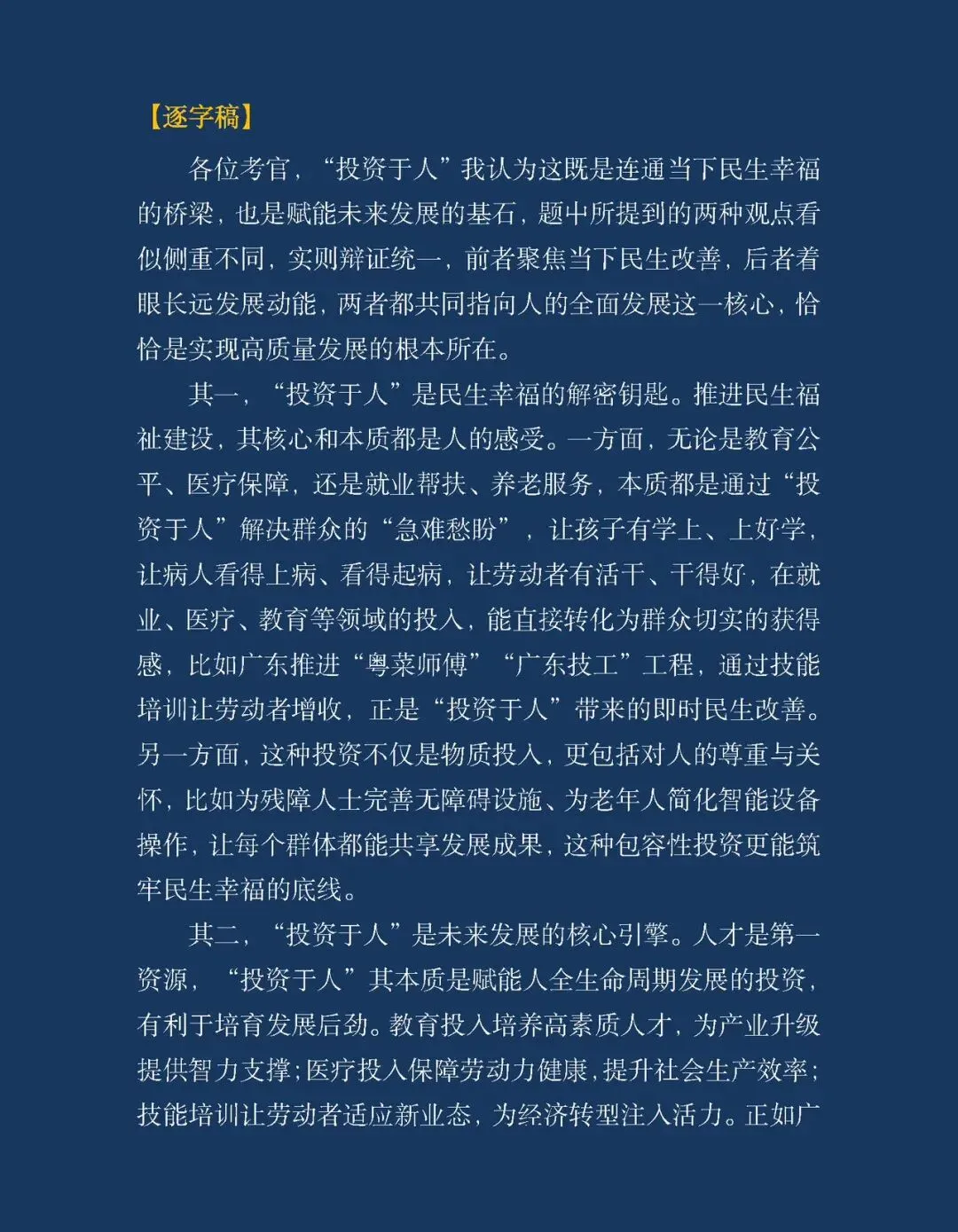 【逐字稿】

各位考官，“投资于人”我认为这既是连通当下民生幸福的桥梁，也是赋能未来发展的基石，题中所提到的两种观点看似侧重不同，实则辩证统一，前者聚焦当下民生改善，后者着眼长远发展动能，两者都共同指向人的全面发展这一核心，恰恰是实现高质量发展的根本所在。

其一，“投资于人”是民生幸福的解密钥匙。推进民生福祉建设，其核心和本质都是人的感受。一方面，无论是教育公平、医疗保障，还是就业帮扶、养老服务，本质都是通过“投资于人”解决群众的“急难愁盼”，让孩子有学上、上好学，让病人看得上病、看得起病，让劳动者有活干、干得好，在就业、医疗、教育等领域的投入，能直接转化为群众切实的获得感，比如广东推进“粤菜师傅”“广东技工”工程，通过技能培训让劳动者增收，正是“投资于人”带来的即时民生改善。另一方面，这种投资不仅是物质投入，更包括对人的尊重与关怀，比如为残障人士完善无障碍设施、为老年人简化智能设备操作，让每个群体都能共享发展成果，这种包容性投资更能筑牢民生幸福的底线。

其二，“投资于人”是未来发展的核心引擎。人才是第一资源，“投资于人”其本质是赋能人全生命周期发展的投资，有利于培育发展后劲。教育投入培养高素质人才，为产业升级提供智力支撑；医疗投入保障劳动力健康，提升社会生产效率；技能培训让劳动者适应新业态，为经济转型注入活力。正如广